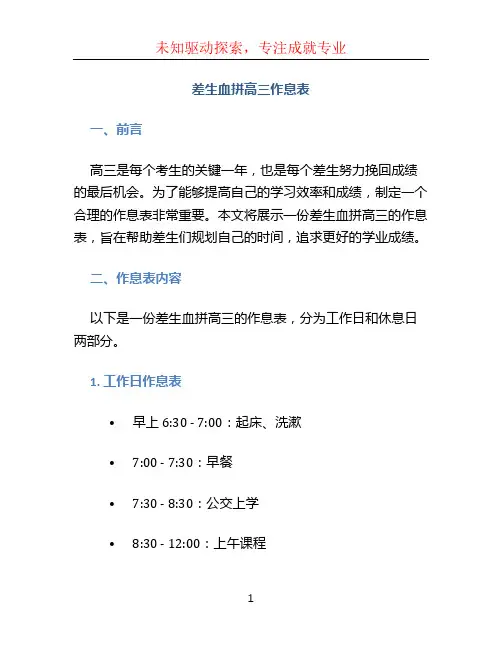 未知驱动探索，专注成就专业

差生血拼高三作息表

一、前言

高三是每个考生的关键一年，也是每个差生努力挽回成绩的最后机会。为了能够提高自己的学习效率和成绩，制定一个合理的作息表非常重要。本文将展示一份差生血拼高三的作息表，旨在帮助差生们规划自己的时间，追求更好的学业成绩。

二、作息表内容

以下是一份差生血拼高三的作息表，分为工作日和休息日两部分。

1. 工作日作息表

• 早上 6:30 - 7:00：起床、洗漱

• 7:00 - 7:30：早餐

• 7:30 - 8:30：公交上学

• 8:30 - 12:00：上午课程

1